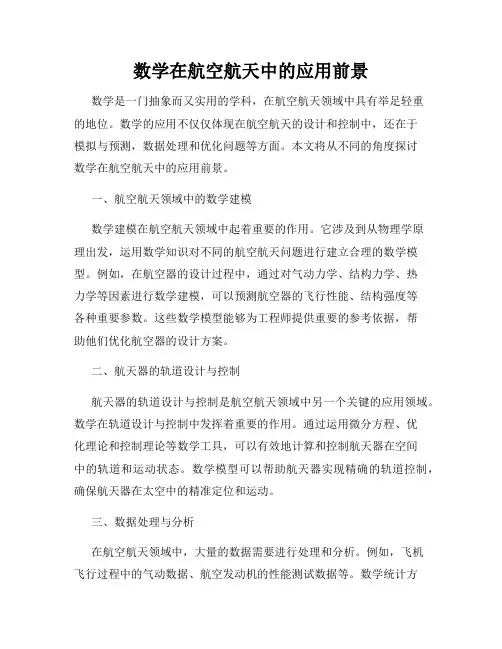 数学在航空航天中的应用前景

数学是一门抽象而又实用的学科，在航空航天领域中具有举足轻重的地位。数学的应用不仅仅体现在航空航天的设计和控制中，还在于模拟与预测，数据处理和优化问题等方面。本文将从不同的角度探讨数学在航空航天中的应用前景。

一、航空航天领域中的数学建模

数学建模在航空航天领域中起着重要的作用。它涉及到从物理学原理出发，运用数学知识对不同的航空航天问题进行建立合理的数学模型。例如，在航空器的设计过程中，通过对气动力学、结构力学、热力学等因素进行数学建模，可以预测航空器的飞行性能、结构强度等各种重要参数。这些数学模型能够为工程师提供重要的参考依据，帮助他们优化航空器的设计方案。

二、航天器的轨道设计与控制

航天器的轨道设计与控制是航空航天领域中另一个关键的应用领域。数学在轨道设计与控制中发挥着重要的作用。通过运用微分方程、优化理论和控制理论等数学工具，可以有效地计算和控制航天器在空间中的轨道和运动状态。数学模型可以帮助航天器实现精确的轨道控制，确保航天器在太空中的精准定位和运动。

三、数据处理与分析

在航空航天领域中，大量的数据需要进行处理和分析。例如，飞机飞行过程中的气动数据、航空发动机的性能测试数据等。数学统计方